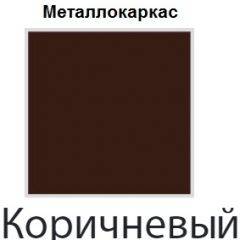 Металлокаркас

Коричневый